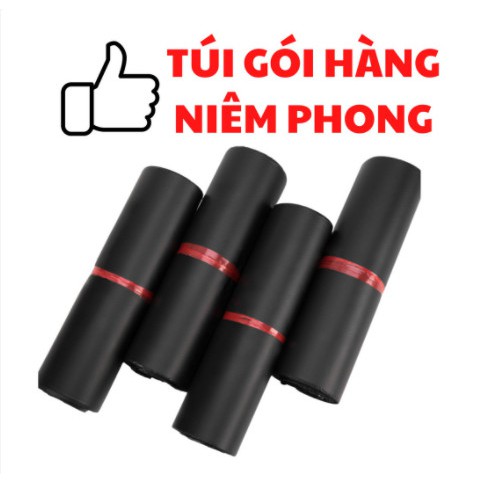 TÚI GÓI HÀNG
NIÊM PHONG